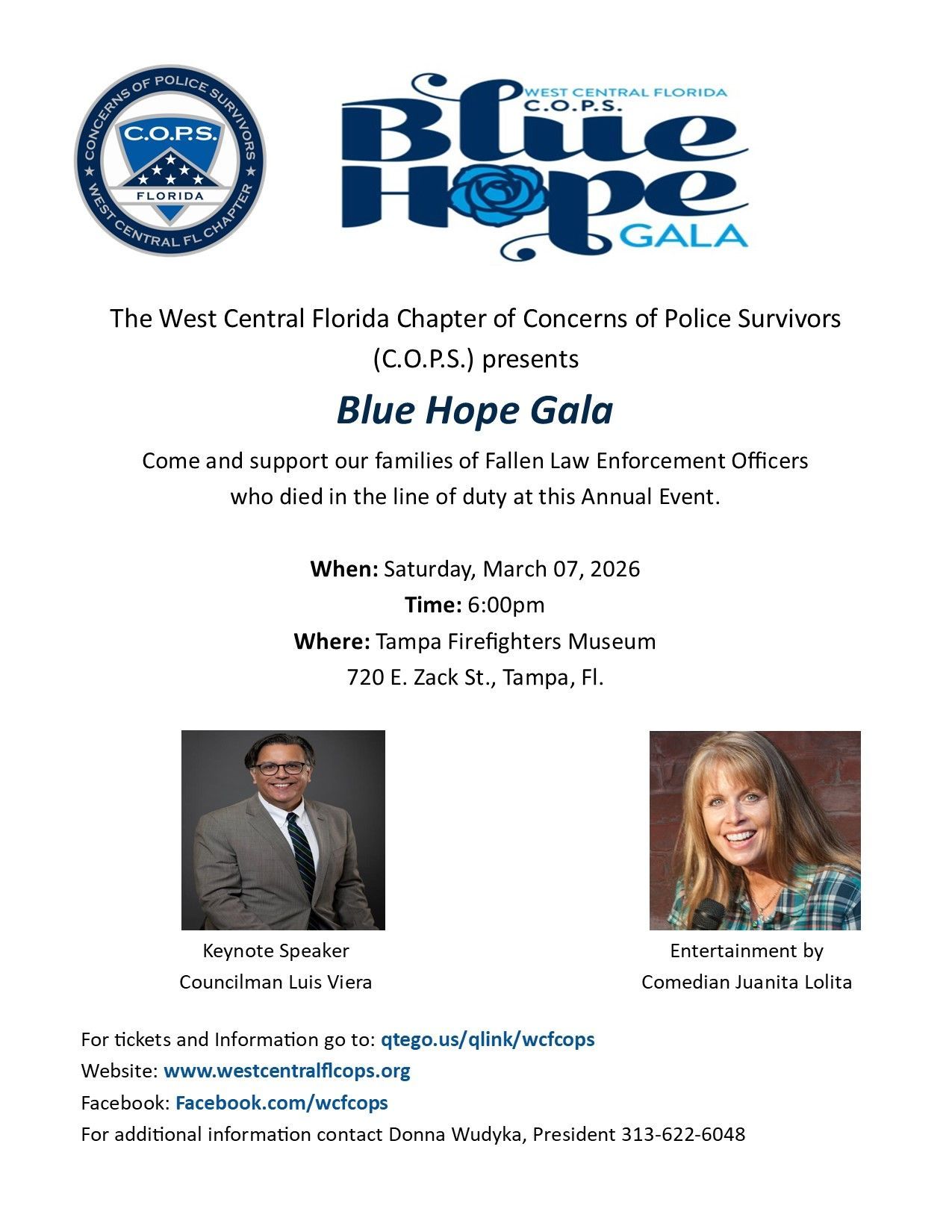 CONCERNS OF POLICE SURVIVORS
C.O.P.S.
FLORIDA
WEST CENTRAL FL CHAPTER

WEST CENTRAL FLORIDA
C.O.P.S.
Blue
Hope
GALA

The West Central Florida Chapter of Concerns of Police Survivors (C.O.P.S.) presents

Blue Hope Gala

Come and support our families of Fallen Law Enforcement Officers who died in the line of duty at this Annual Event.

When: Saturday, March 07, 2026
Time: 6:00pm
Where: Tampa Firefighters Museum
720 E. Zack St., Tampa, Fl.

Keynote Speaker
Councilman Luis Viera

Entertainment by
Comedian Juanita Lolita

For tickets and Information go to: qtego.us/qlink/wcfcops
Website: www.westcentralflcops.org
Facebook: Facebook.com/wcfcops
For additional information contact Donna Wudyka, President 313-622-6048